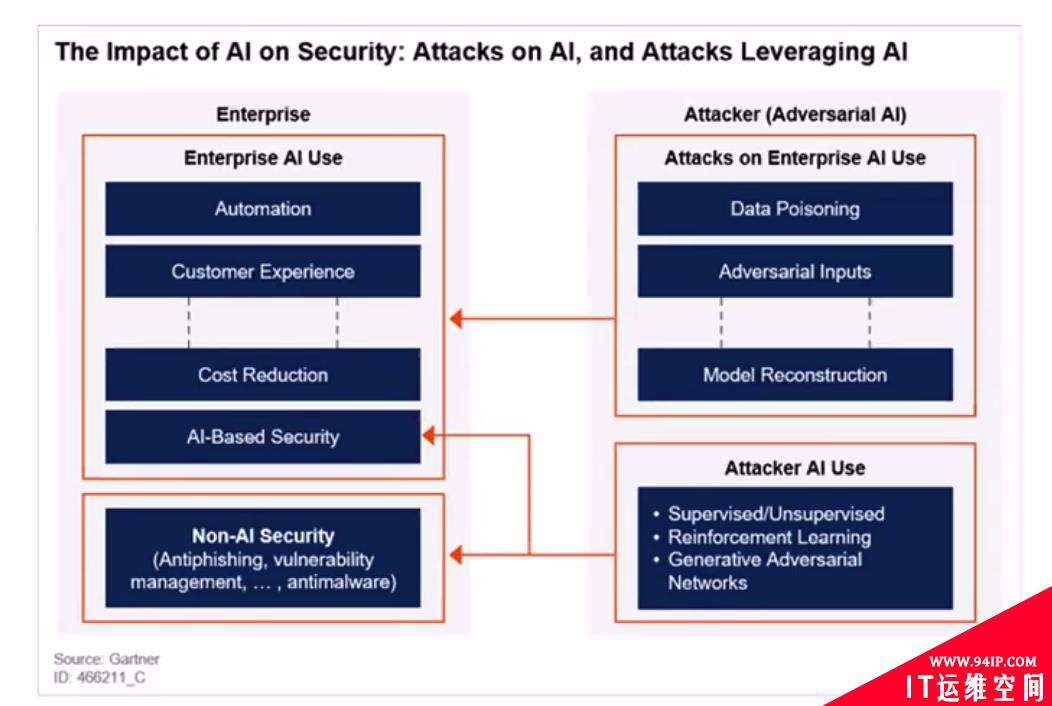 The Impact of AI on Security: Attacks on AI, and Attacks Leveraging AI

Enterprise

Enterprise AI Use

Automation

Customer Experience

Cost Reduction

AI-Based Security

Non-AI Security
(Antiphishing, vulnerability management, … , antimalware)

Attacker (Adversarial AI)

Attacks on Enterprise AI Use

Data Poisoning

Adversarial Inputs

Model Reconstruction

Attacker AI Use

• Supervised/Unsupervised
• Reinforcement Learning
• Generative Adversarial Networks

Source: Gartner
ID: 466211_C

WWW.94IP.COM
IT运维空间